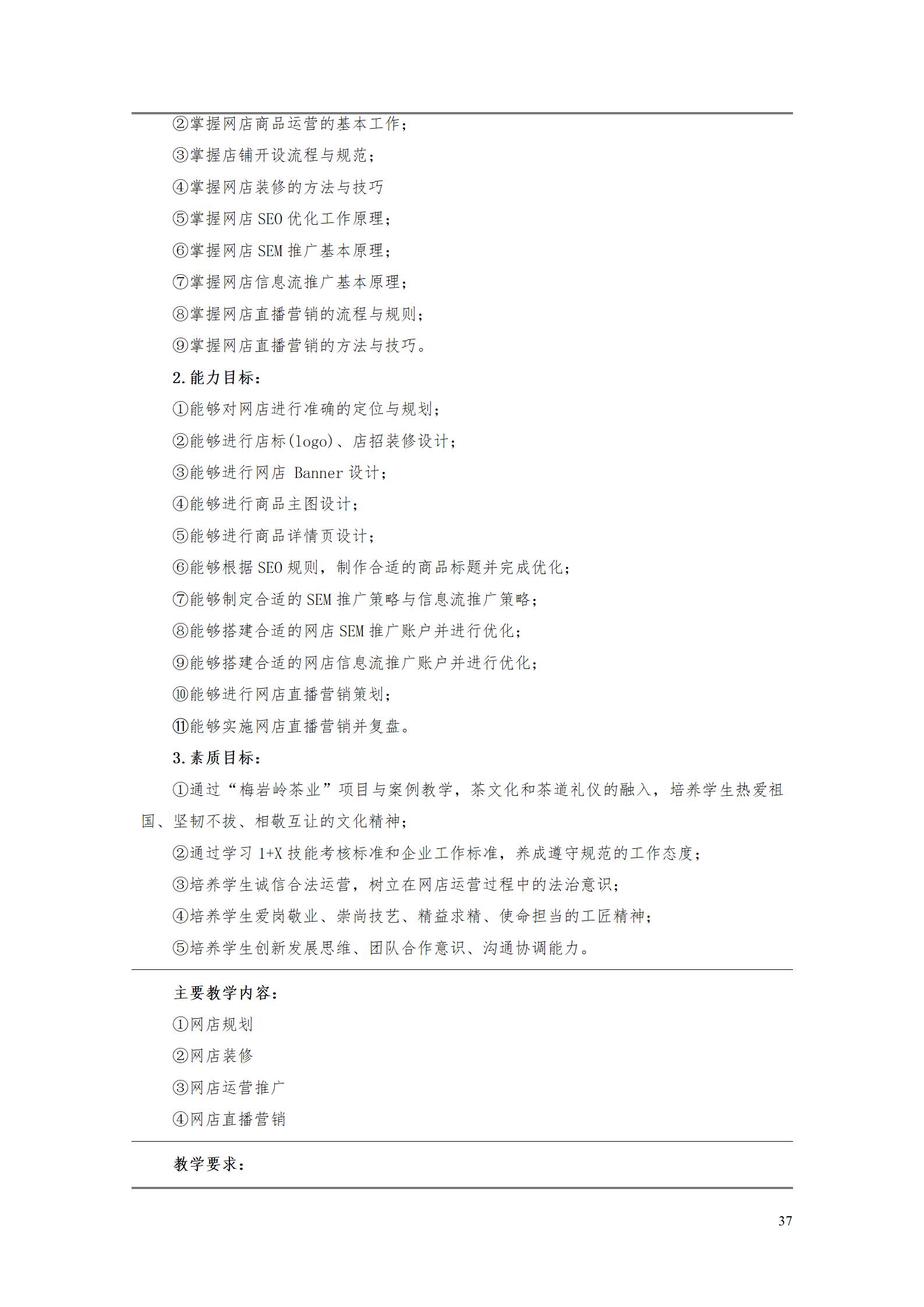 ②掌握网店商品运营的基本工作；

③掌握店铺开设流程与规范；

④掌握网店装修的方法与技巧

⑤掌握网店 SEO 优化工作原理；

⑥掌握网店 SEM 推广基本原理；

⑦掌握网店信息流推广基本原理；

⑧掌握网店直播营销的流程与规则；

⑨掌握网店直播营销的方法与技巧。

2.能力目标：

①能够对网店进行准确的定位与规划；

②能够进行店标(logo)、店招装修设计；

③能够进行网店 Banner 设计；

④能够进行商品主图设计；

⑤能够进行商品详情页设计；

⑥能够根据 SEO 规则，制作合适的商品标题并完成优化；

⑦能够制定合适的 SEM 推广策略与信息流推广策略；

⑧能够搭建合适的网店 SEM 推广账户并进行优化；

⑨能够搭建合适的网店信息流推广账户并进行优化；

⑩能够进行网店直播营销策划；

⑪能够实施网店直播营销并复盘。

3.素质目标：

①通过“梅岩岭茶业”项目与案例教学，茶文化和茶道礼仪的融入，培养学生热爱祖国、坚韧不拔、相敬互让的文化精神；

②通过学习 1+X 技能考核标准和企业工作标准，养成遵守规范的工作态度；

③培养学生诚信合法运营，树立在网店运营过程中的法治意识；

④培养学生爱岗敬业、崇尚技艺、精益求精、使命担当的工匠精神；

⑤培养学生创新发展思维、团队合作意识、沟通协调能力。

主要教学内容：

①网店规划

②网店装修

③网店运营推广

④网店直播营销

教学要求：

37